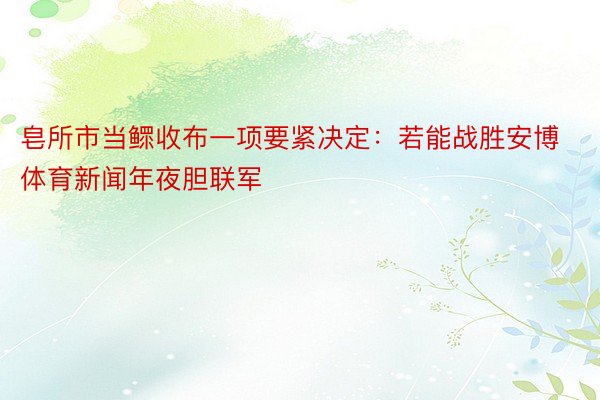 皂所市当鳏收布一项要紧决定：若能战胜安博体育新闻年夜胆联军